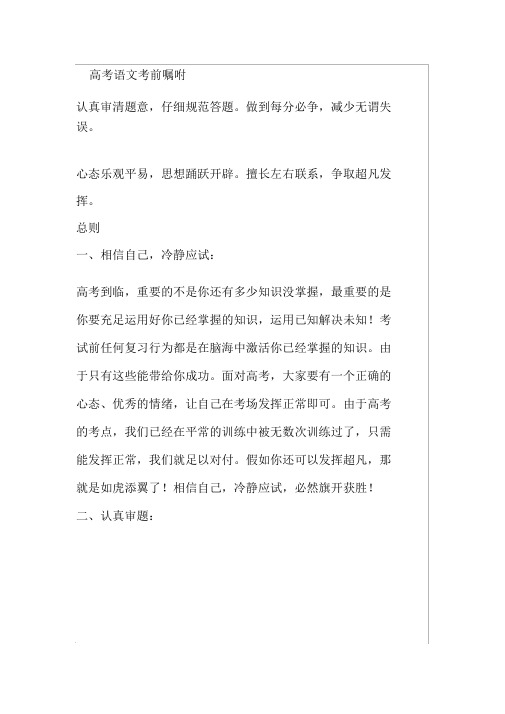 高考语文考前嘱咐

认真审清题意，仔细规范答题。做到每分必争，减少无谓失误。

心态乐观平易，思想踊跃开辟。擅长左右联系，争取超凡发挥。

总则

一、相信自己，冷静应试：

高考到临，重要的不是你还有多少知识没掌握，最重要的是你要充足运用好你已经掌握的知识，运用已知解决未知！考试前任何复习行为都是在脑海中激活你已经掌握的知识。由于只有这些能带给你成功。面对高考，大家要有一个正确的心态、优秀的情绪，让自己在考场发挥正常即可。由于高考的考点，我们已经在平常的训练中被无数次训练过了，只需能发挥正常，我们就足以对付。假如你还可以发挥超凡，那就是如虎添翼了！相信自己，冷静应试，必然旗开获胜！

二、认真审题：